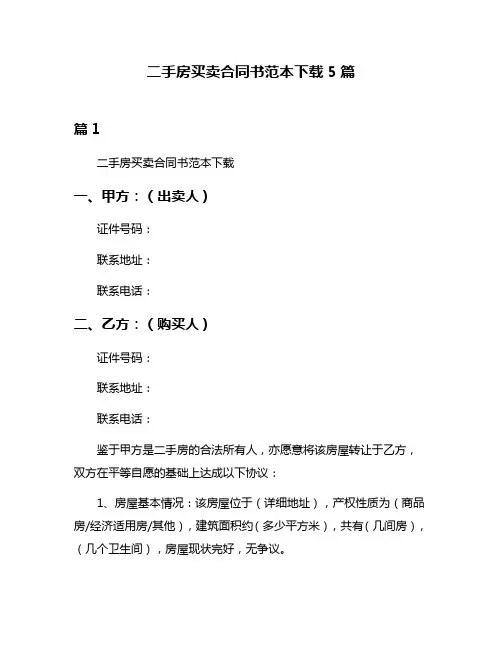 二手房买卖合同书范本下载 5 篇

篇 1

二手房买卖合同书范本下载

一、甲方：（出卖人）

证件号码：

联系地址：

联系电话：

二、乙方：（购买人）

证件号码：

联系地址：

联系电话：

鉴于甲方是二手房的合法所有人，亦愿意将该房屋转让于乙方，双方在平等自愿的基础上达成以下协议：

1、房屋基本情况：该房屋位于（详细地址），产权性质为（商品房/经济适用房/其他），建筑面积约（多少平方米），共有（几间房），（几个卫生间），房屋现状完好，无争议。